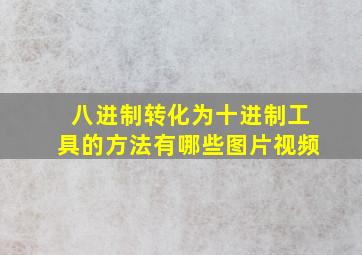 八进制转化为十进制工具的方法有哪些图片视频